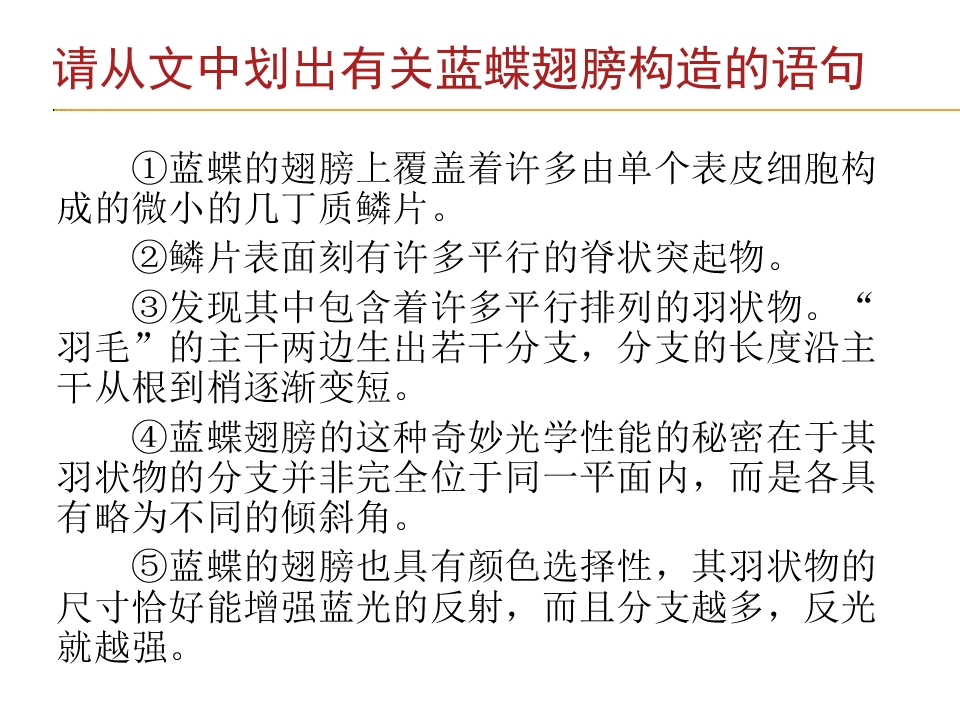 请从文中划出有关蓝蝶翅膀构造的语句

①蓝蝶的翅膀上覆盖着许多由单个表皮细胞构成的微小的几丁质鳞片。

②鳞片表面刻有许多平行的脊状突起物。

③发现其中包含着许多平行排列的羽状物。“羽毛”的主干两边生出若干分支，分支的长度沿主干从根到梢逐渐变短。

④蓝蝶翅膀的这种奇妙光学性能的秘密在于其羽状物的分支并非完全位于同一平面内，而是各具有略为不同的倾斜角。

⑤蓝蝶的翅膀也具有颜色选择性，其羽状物的尺寸恰好能增强蓝光的反射，而且分支越多，反光就越强。